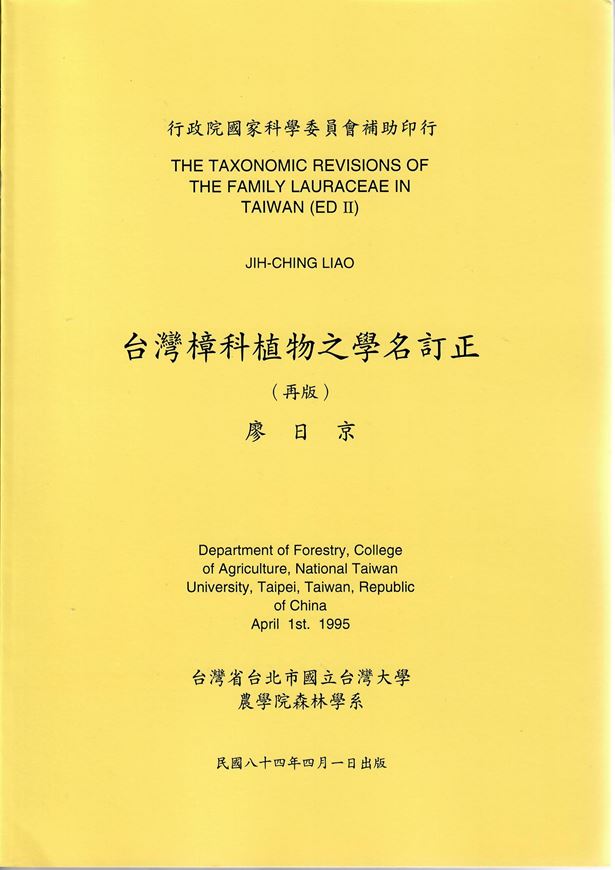 行政院國家科學委員會補助印行

THE TAXONOMIC REVISIONS OF THE FAMILY LAURACEAE IN TAIWAN (ED II)

JIH-CHING LIAO

台灣樟科植物之學名訂正

(再版)

廖 日 京

Department of Forestry, College of Agriculture, National Taiwan University, Taipei, Taiwan, Republic of China
April 1st. 1995

台灣省台北市國立台灣大學
農學院森林學系

民國八十四年四月一日出版